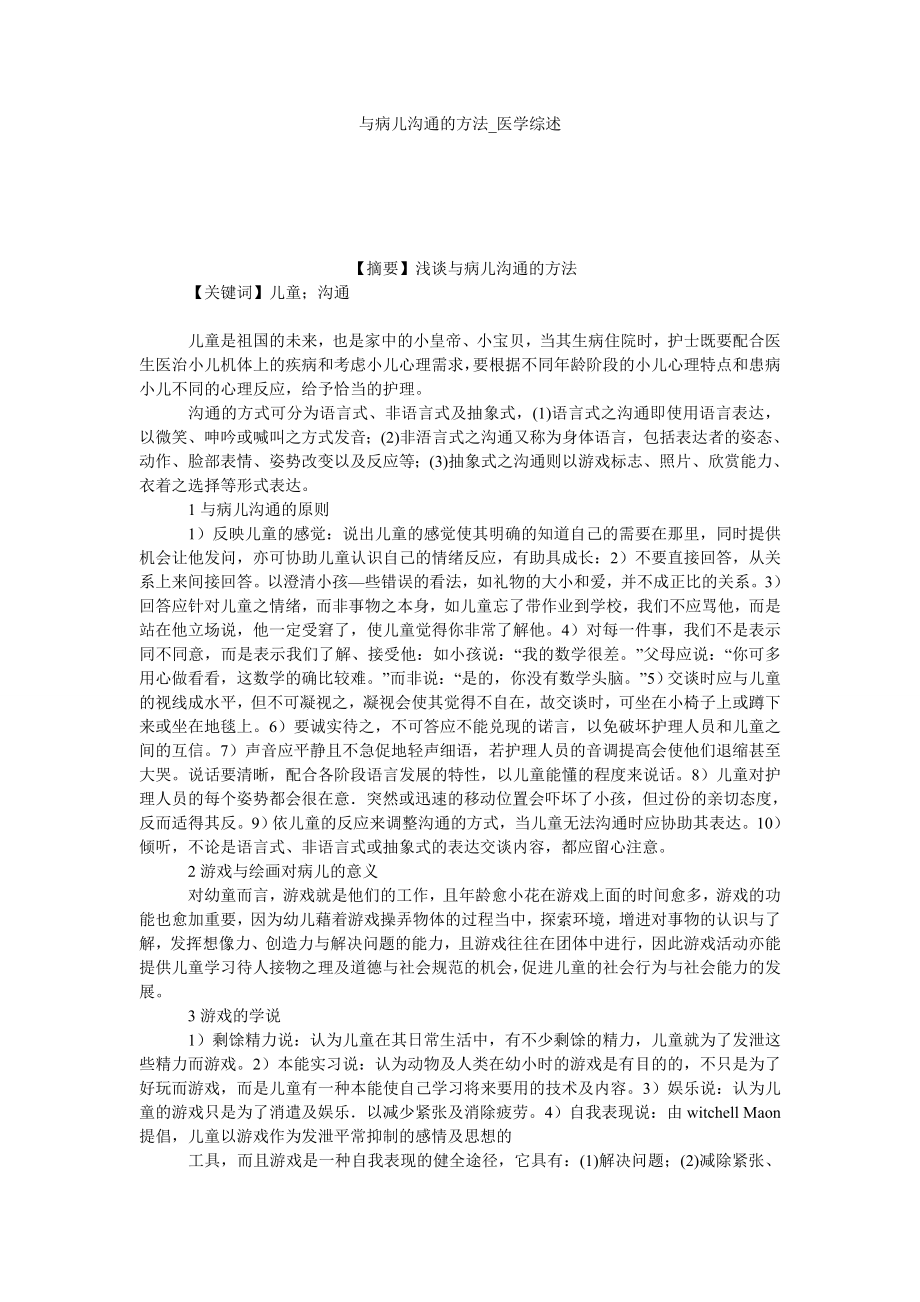 与病儿沟通的方法_医学综述

【摘要】浅谈与病儿沟通的方法

【关键词】儿童；沟通

儿童是祖国的未来，也是家中的小皇帝、小宝贝，当其生病住院时，护士既要配合医生医治小儿机体上的疾病和考虑小儿心理需求，要根据不同年龄阶段的小儿心理特点和患病小儿不同的心理反应，给予恰当的护理。

沟通的方式可分为语言式、非语言式及抽象式，(1)语言式之沟通即使用语言表达，以微笑、呻吟或喊叫之方式发音；(2)非语言式之沟通又称为身体语言，包括表达者的姿态、动作、脸部表情、姿势改变以及反应等；(3)抽象式之沟通则以游戏标志、照片、欣赏能力、衣着之选择等形式表达。

1 与病儿沟通的原则

1）反映儿童的感觉：说出儿童的感觉使其明确的知道自己的需要在那里，同时提供机会让他发问，亦可协助儿童认识自己的情绪反应，有助其成长：2）不要直接回答，从关系上来间接回答。以澄清小孩—些错误的看法，如礼物的大小和爱，并不成正比的关系。3）回答应针对儿童之情绪，而非事物之本身，如儿童忘了带作业到学校，我们不应骂他，而是站在他立场说，他一定受窘了，使儿童觉得你非常了解他。4）对每一件事，我们不是表示同不同意，而是表示我们了解、接受他：如小孩说：“我的数学很差。”父母应说：“你可多用心做看看，这数学的确比较难。”而非说：“是的，你没有数学头脑。”5）交谈时应与儿童的视线成水平，但不可凝视之，凝视会使其觉得不自在，故交谈时，可坐在小椅子上或蹲下来或坐在地毯上。6）要诚实待之，不可答应不能兑现的诺言，以免破坏护理人员和儿童之间的互信。7）声音应平静且不急促地轻声细语，若护理人员的音调提高会使他们退缩甚至大哭。说话要清晰，配合各阶段语言发展的特性，以儿童能懂的程度来说话。8）儿童对护理人员的每个姿势都会很在意．突然或迅速的移动位置会吓坏了小孩，但过份的亲切态度，反而适得其反。9）依儿童的反应来调整沟通的方式，当儿童无法沟通时应协助其表达。10）倾听，不论是语言式、非语言式或抽象式的表达交谈内容，都应留心注意。

2 游戏与绘画对病儿的意义

对幼童而言，游戏就是他们的工作，且年龄愈小花在游戏上面的时间愈多，游戏的功能也愈加重要，因为幼儿藉着游戏操弄物体的过程当中，探索环境，增进对事物的认识与了解，发挥想像力、创造力与解决问题的能力，且游戏往往在团体中进行，因此游戏活动亦能提供儿童学习待人接物之理及道德与社会规范的机会，促进儿童的社会行为与社会能力的发展。

3 游戏的学说

1）剩馀精力说：认为儿童在其日常生活中，有不少剩馀的精力，儿童就为了发泄这些精力而游戏。2）本能实习说：认为动物及人类在幼小时的游戏是有目的的，不只是为了好玩而游戏，而是儿童有一种本能使自己学习将来要用的技术及内容。3）娱乐说：认为儿童的游戏只是为了消遣及娱乐．以减少紧张及消除疲劳。4）自我表现说：由 witchell Maon 提倡，儿童以游戏作为发泄平常抑制的感情及思想的

工具，而且游戏是一种自我表现的健全途径，它具有：(1)解决问题；(2)减除紧张、